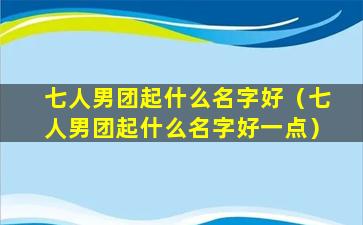 七人男团起什么名字好（七人男团起什么名字好一点）